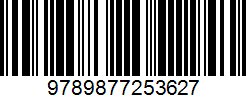 9789877253627